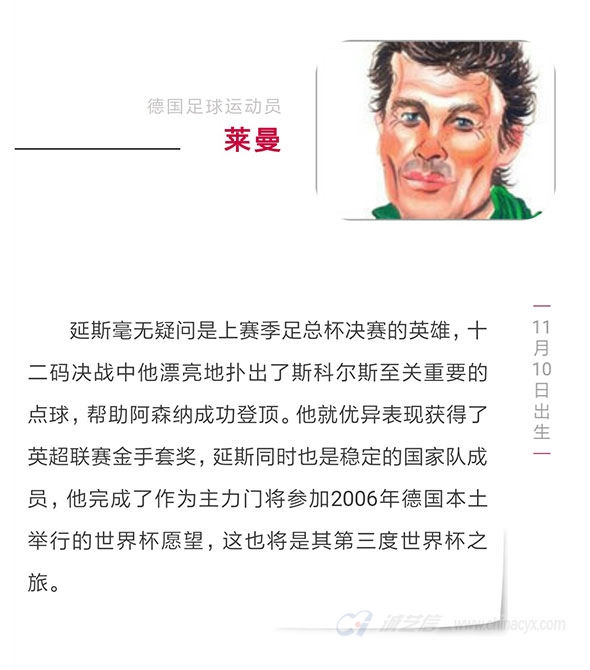 德国足球运动员

莱曼

延斯毫无疑问是上赛季足总杯决赛的英雄，十二码决战中他漂亮地扑出了斯科尔斯至关重要的点球，帮助阿森纳成功登顶。他就优异表现获得了英超联赛金手套奖，延斯同时也是稳定的国家队成员，他完成了作为主力门将参加2006年德国本土举行的世界杯愿望，这也将是其第三度世界杯之旅。

11月10日出生

诚艺信 www.chinacyx.com